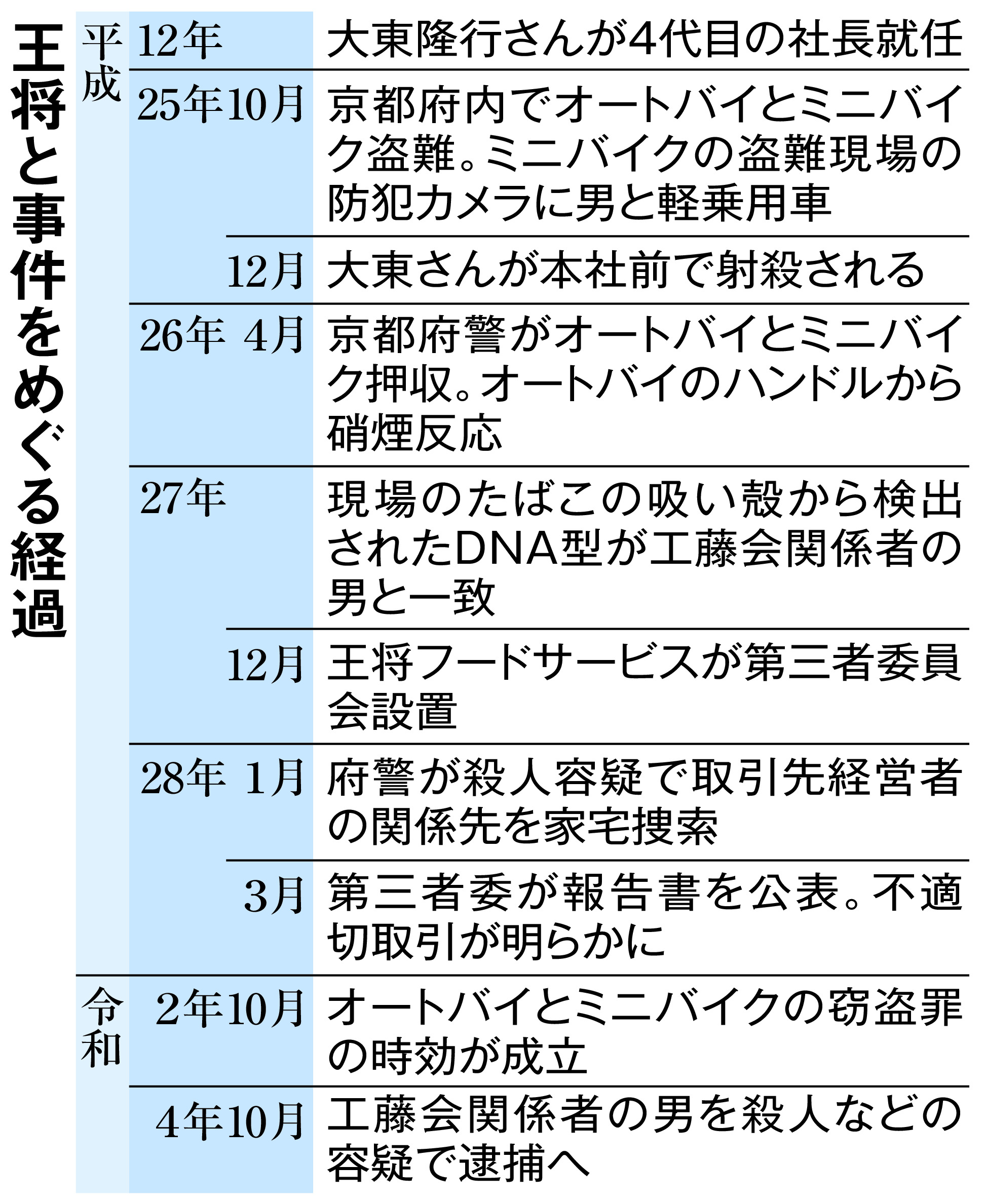 王将と事件をめぐる経過

| | | |
|---|---|---|
| 平成 | 12年 | 大東隆行さんが4代目の社長就任 |
| | 25年10月 | 京都府内でオートバイとミニバイク盗難。ミニバイクの盗難現場の防犯カメラに男と軽乗用車 |
| | 12月 | 大東さんが本社前で射殺される |
| | 26年 4月 | 京都府警がオートバイとミニバイク押収。オートバイのハンドルから硝煙反応 |
| | 27年 | 現場のたばこの吸い殻から検出されたDNA型が工藤会関係者の男と一致 |
| | 12月 | 王将フードサービスが第三者委員会設置 |
| | 28年 1月 | 府警が殺人容疑で取引先経営者の関係先を家宅捜索 |
| | 3月 | 第三者委が報告書を公表。不適切取引が明らかに |
| 令和 | 2年10月 | オートバイとミニバイクの窃盗罪の時効が成立 |
| | 4年10月 | 工藤会関係者の男を殺人などの容疑で逮捕へ |